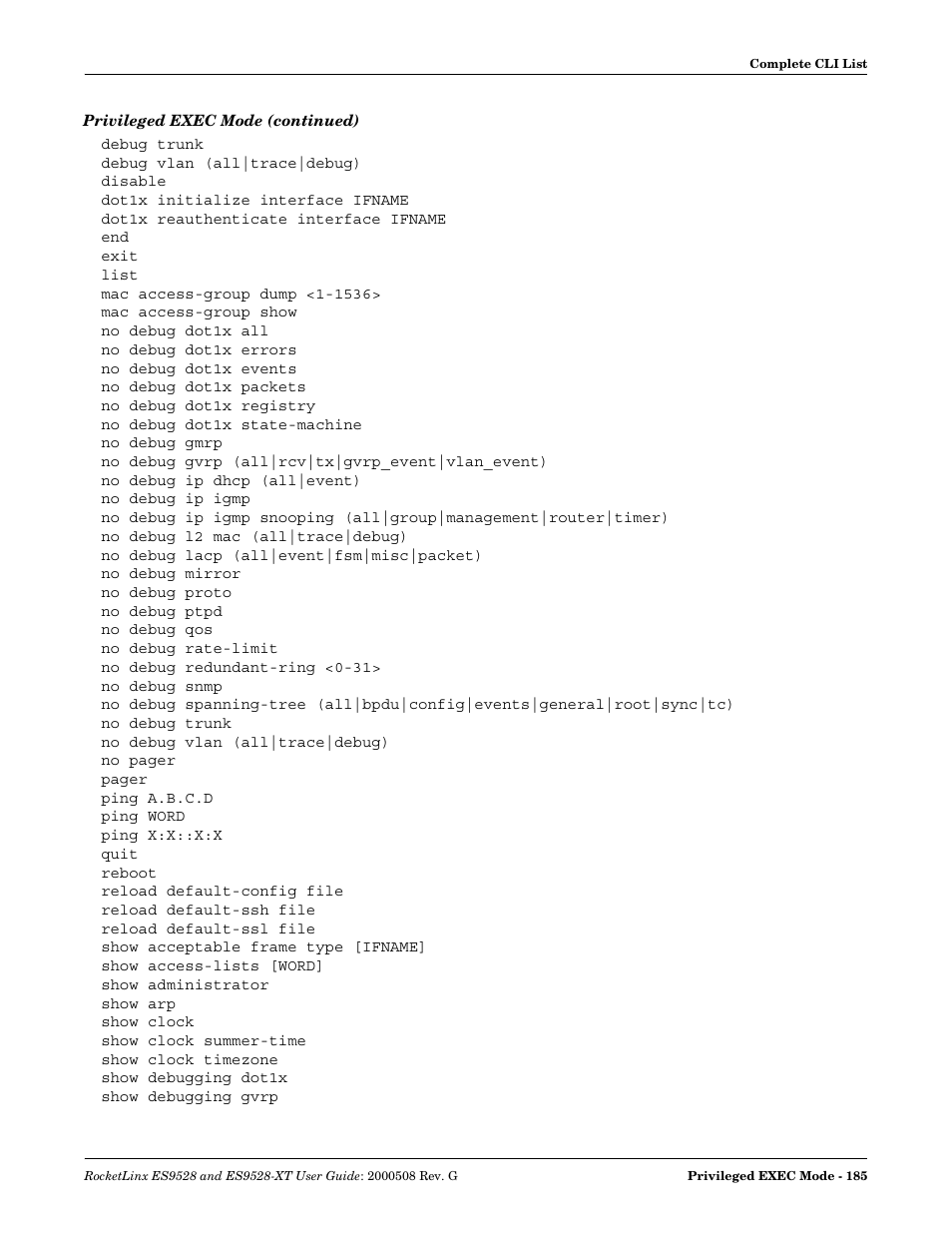 Complete CLI List

Privileged EXEC Mode (continued)

debug trunk
debug vlan (all|trace|debug)
disable
dot1x initialize interface IFNAME
dot1x reauthenticate interface IFNAME
end
exit
list
mac access-group dump <1-1536>
mac access-group show
no debug dot1x all
no debug dot1x errors
no debug dot1x events
no debug dot1x packets
no debug dot1x registry
no debug dot1x state-machine
no debug gmrp
no debug gvrp (all|rcv|tx|gvrp_event|vlan_event)
no debug ip dhcp (all|event)
no debug ip igmp
no debug ip igmp snooping (all|group|management|router|timer)
no debug l2 mac (all|trace|debug)
no debug lacp (all|event|fsm|misc|packet)
no debug mirror
no debug proto
no debug ptpd
no debug qos
no debug rate-limit
no debug redundant-ring <0-31>
no debug snmp
no debug spanning-tree (all|bpdu|config|events|general|root|sync|tc)
no debug trunk
no debug vlan (all|trace|debug)
no pager
pager
ping A.B.C.D
ping WORD
ping X:X::X:X
quit
reboot
reload default-config file
reload default-ssh file
reload default-ssl file
show acceptable frame type [IFNAME]
show access-lists [WORD]
show administrator
show arp
show clock
show clock summer-time
show clock timezone
show debugging dot1x
show debugging gvrp

RocketLinx ES9528 and ES9528-XT User Guide: 2000508 Rev. G

Privileged EXEC Mode - 185